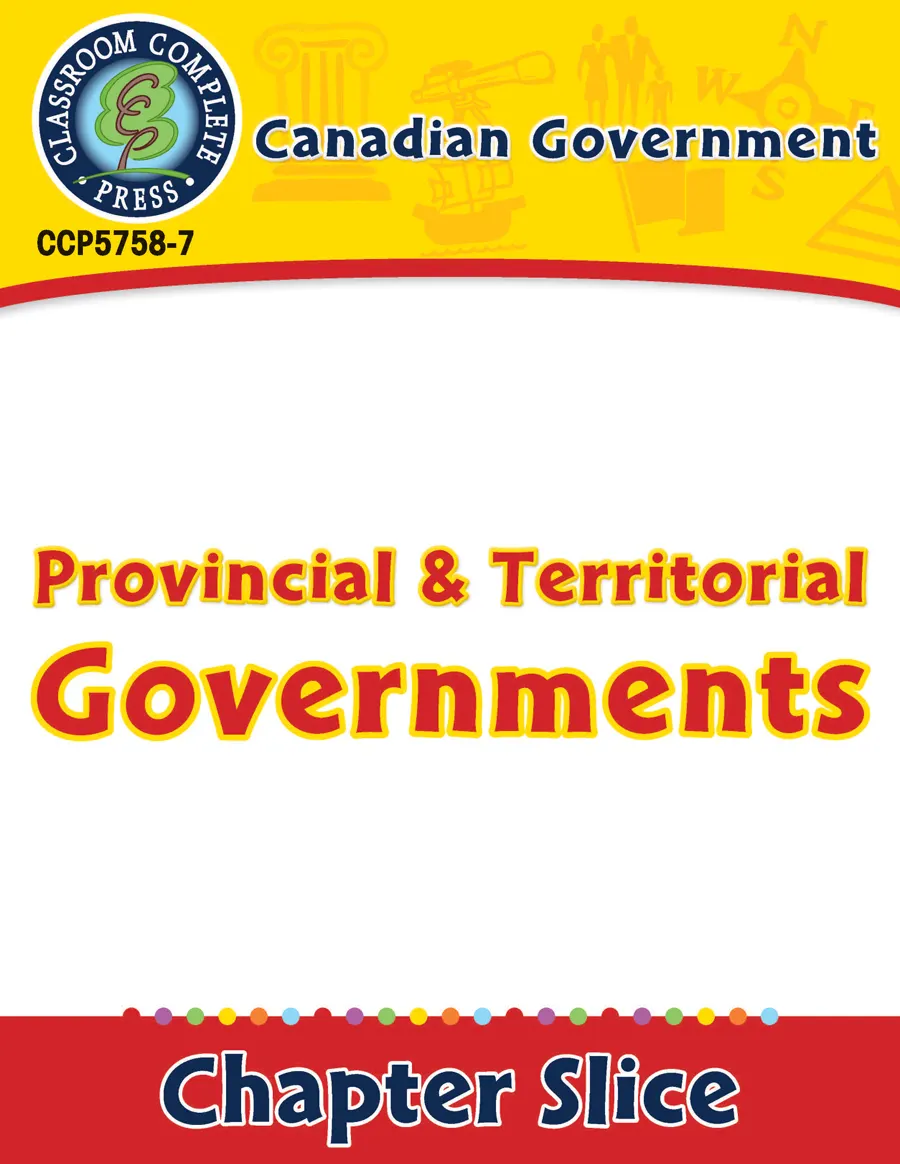 CLASSROOM COMPLETE PRESS

CCP5758-7

Canadian Government

N
W
E
S

Provincial & Territorial Governments

Chapter Slice